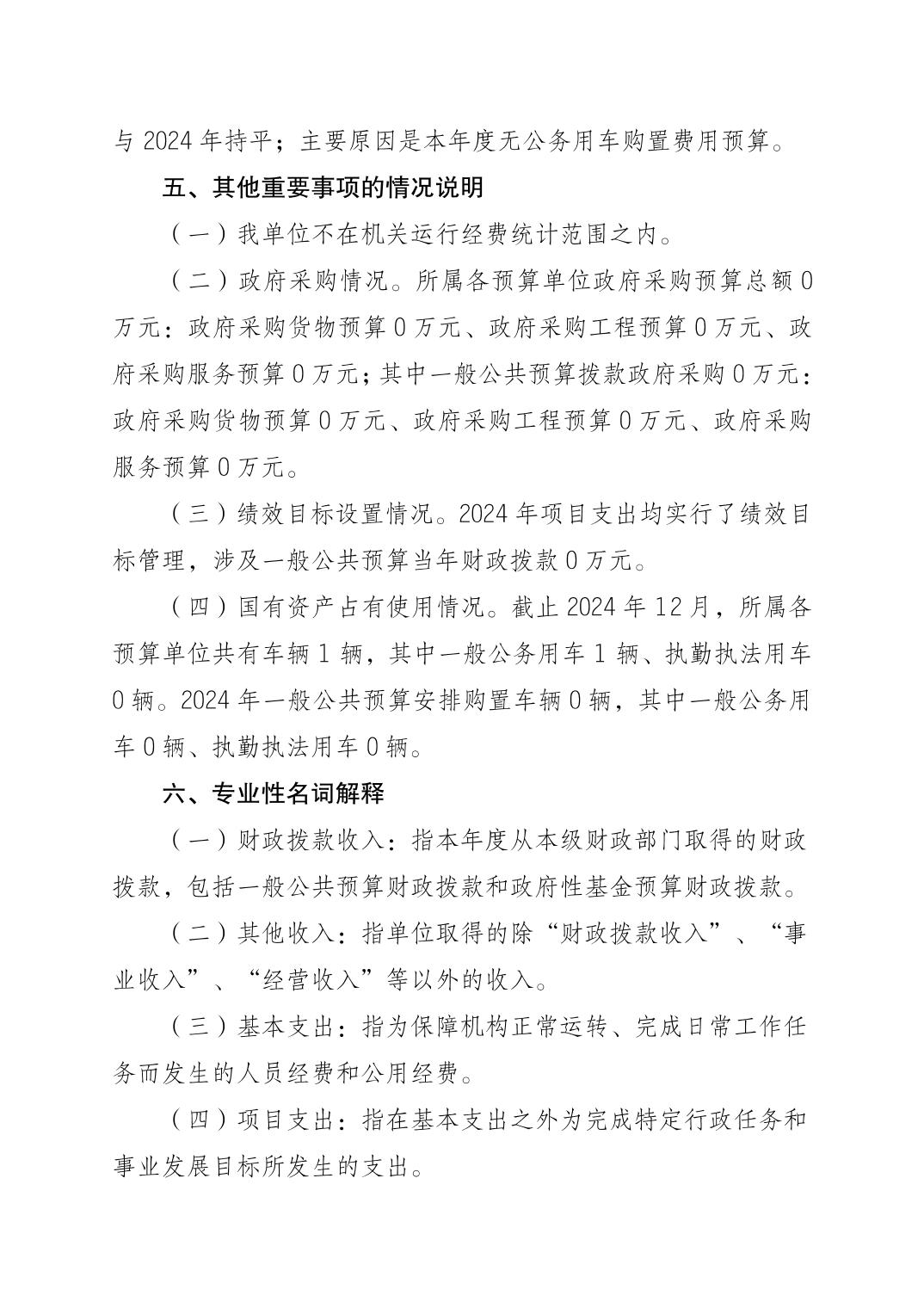 与 2024 年持平；主要原因是本年度无公务用车购置费用预算。

五、其他重要事项的情况说明

（一）我单位不在机关运行经费统计范围之内。

（二）政府采购情况。所属各预算单位政府采购预算总额 0 万元：政府采购货物预算 0 万元、政府采购工程预算 0 万元、政府采购服务预算 0 万元；其中一般公共预算拨款政府采购 0 万元：政府采购货物预算 0 万元、政府采购工程预算 0 万元、政府采购服务预算 0 万元。

（三）绩效目标设置情况。2024 年项目支出均实行了绩效目标管理，涉及一般公共预算当年财政拨款 0 万元。

（四）国有资产占有使用情况。截止 2024 年 12 月，所属各预算单位共有车辆 1 辆，其中一般公务用车 1 辆、执勤执法用车 0 辆。2024 年一般公共预算安排购置车辆 0 辆，其中一般公务用车 0 辆、执勤执法用车 0 辆。

六、专业性名词解释

（一）财政拨款收入：指本年度从本级财政部门取得的财政拨款，包括一般公共预算财政拨款和政府性基金预算财政拨款。

（二）其他收入：指单位取得的除“财政拨款收入”、“事业收入”、“经营收入”等以外的收入。

（三）基本支出：指为保障机构正常运转、完成日常工作任务而发生的人员经费和公用经费。

（四）项目支出：指在基本支出之外为完成特定行政任务和事业发展目标所发生的支出。